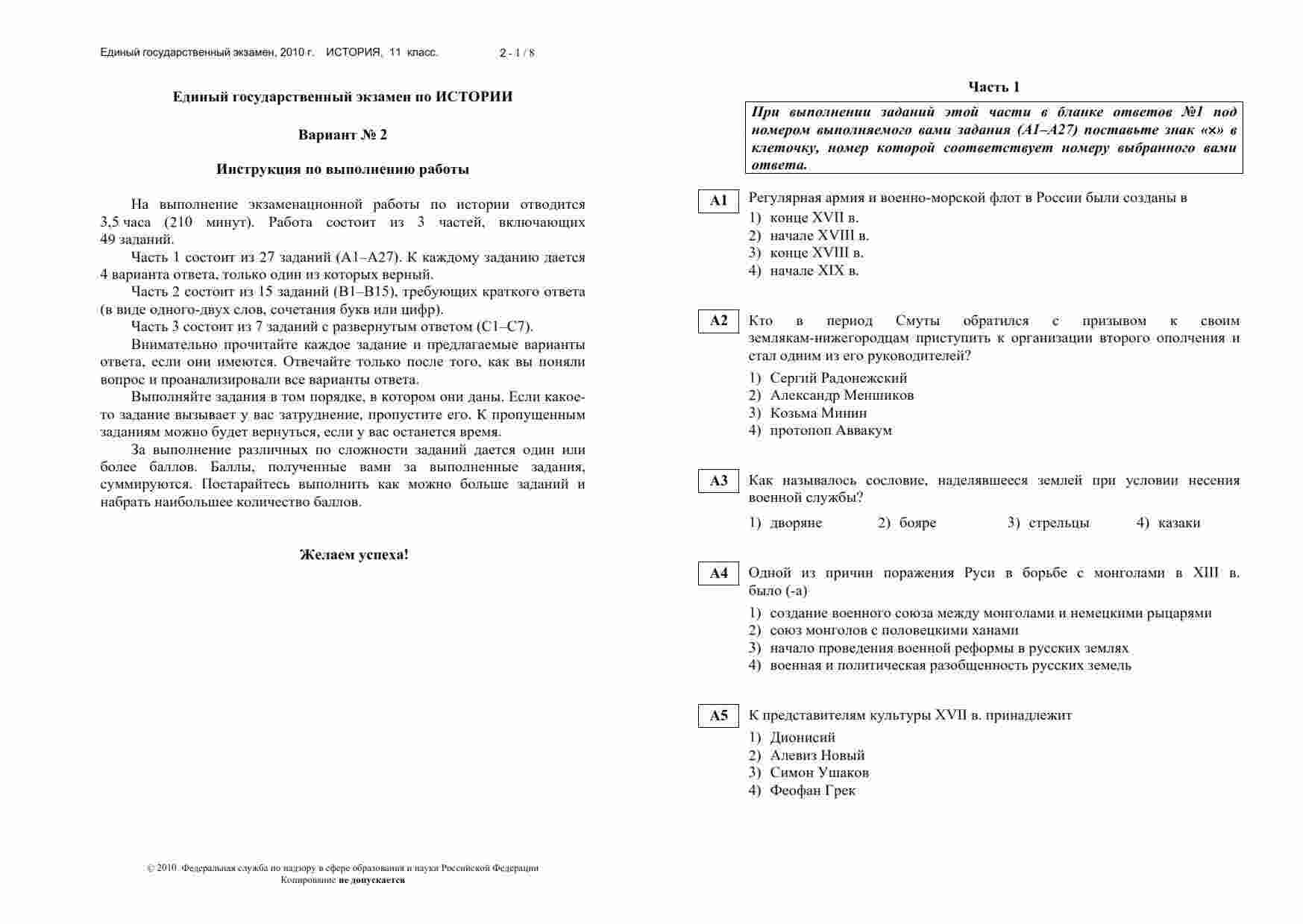 Единый государственный экзамен, 2010 г. ИСТОРИЯ, 11 класс. 2 - 1 / 8

Единый государственный экзамен по ИСТОРИИ

Вариант № 2

Инструкция по выполнению работы

На выполнение экзаменационной работы по истории отводится 3,5 часа (210 минут). Работа состоит из 3 частей, включающих 49 заданий.

Часть 1 состоит из 27 заданий (А1–А27). К каждому заданию дается 4 варианта ответа, только один из которых верный.

Часть 2 состоит из 15 заданий (В1–В15), требующих краткого ответа (в виде одного-двух слов, сочетания букв или цифр).

Часть 3 состоит из 7 заданий с развернутым ответом (С1–С7).

Внимательно прочитайте каждое задание и предлагаемые варианты ответа, если они имеются. Отвечайте только после того, как вы поняли вопрос и проанализировали все варианты ответа.

Выполняйте задания в том порядке, в котором они даны. Если какое-то задание вызывает у вас затруднение, пропустите его. К пропущенным заданиям можно будет вернуться, если у вас останется время.

За выполнение различных по сложности заданий дается один или более баллов. Баллы, полученные вами за выполненные задания, суммируются. Постарайтесь выполнить как можно больше заданий и набрать наибольшее количество баллов.

Желаем успеха!

© 2010 Федеральная служба по надзору в сфере образования и науки Российской Федерации
Копирование не допускается

Часть 1

При выполнении заданий этой части в бланке ответов №1 под номером выполняемого вами задания (А1–А27) поставьте знак «×» в клеточку, номер которой соответствует номеру выбранного вами ответа.

A1 Регулярная армия и военно-морской флот в России были созданы в
1) конце XVII в.
2) начале XVIII в.
3) конце XVIII в.
4) начале XIX в.

A2 Кто в период Смуты обратился с призывом к своим землякам-нижегородцам приступить к организации второго ополчения и стал одним из его руководителей?
1) Сергий Радонежский
2) Александр Меншиков
3) Козьма Минин
4) протопоп Аввакум

A3 Как называлось сословие, наделявшееся землей при условии несения военной службы?
1) дворяне 2) бояре 3) стрельцы 4) казаки

A4 Одной из причин поражения Руси в борьбе с монголами в XIII в. было (-а)
1) создание военного союза между монголами и немецкими рыцарями
2) союз монголов с половецкими ханами
3) начало проведения военной реформы в русских землях
4) военная и политическая разобщенность русских земель

A5 К представителям культуры XVII в. принадлежит
1) Дионисий
2) Алевиз Новый
3) Симон Ушаков
4) Феофан Грек